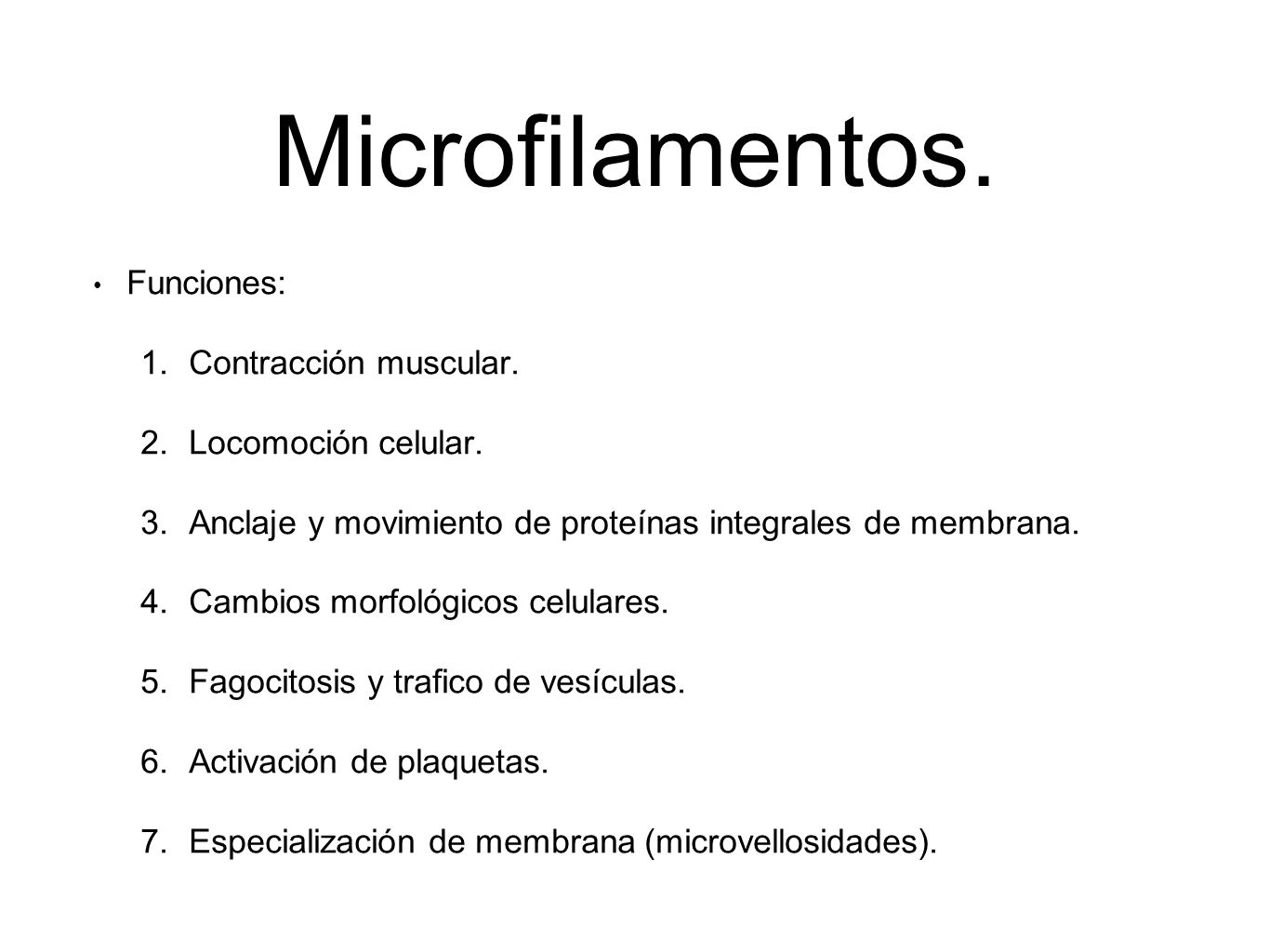 Microfilamentos.

• Funciones:

1. Contracción muscular.
2. Locomoción celular.
3. Anclaje y movimiento de proteínas integrales de membrana.
4. Cambios morfológicos celulares.
5. Fagocitosis y trafico de vesículas.
6. Activación de plaquetas.
7. Especialización de membrana (microvellosidades).